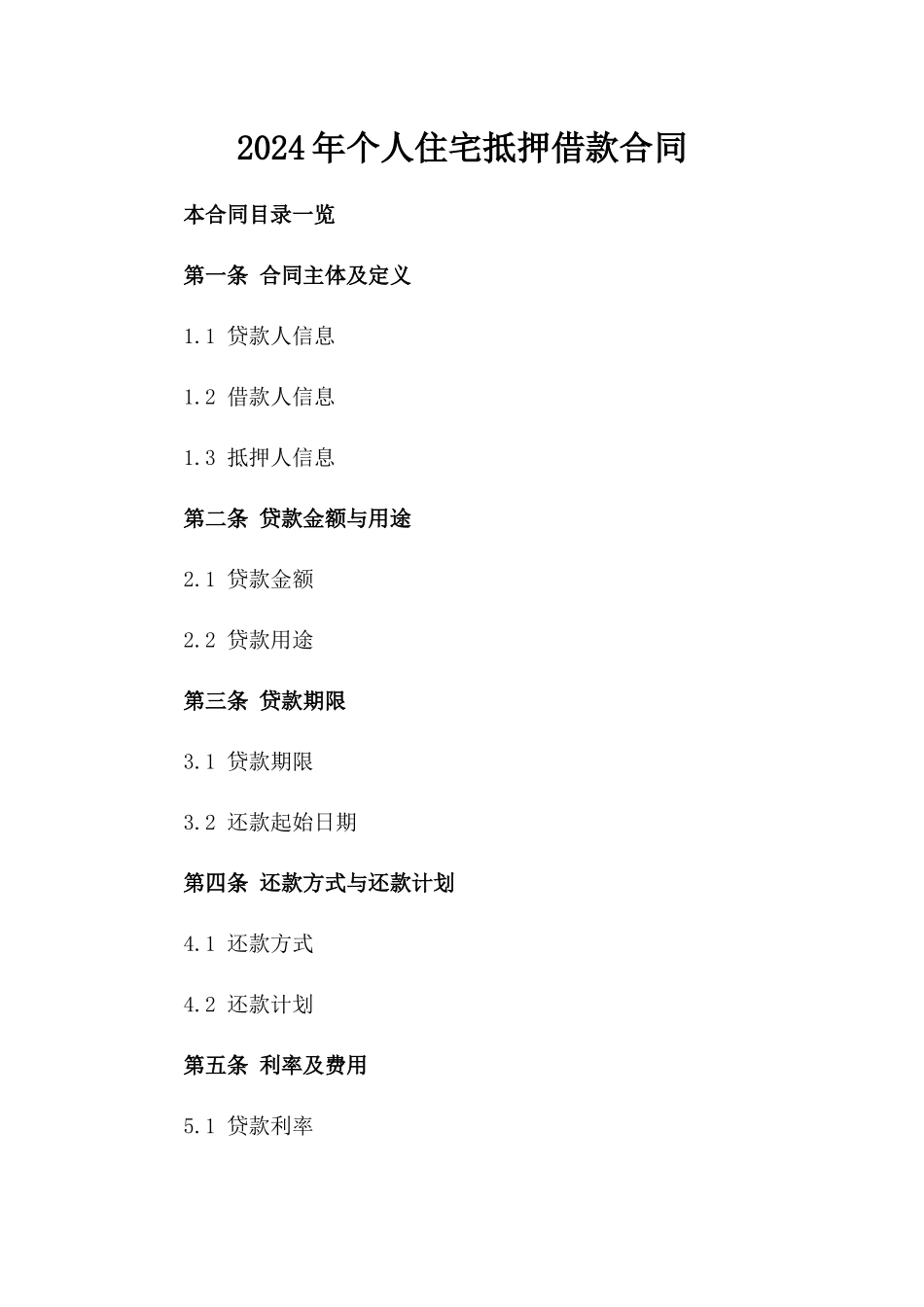 2024年个人住宅抵押借款合同

本合同目录一览

第一条 合同主体及定义

1.1 贷款人信息

1.2 借款人信息

1.3 抵押人信息

第二条 贷款金额与用途

2.1 贷款金额

2.2 贷款用途

第三条 贷款期限

3.1 贷款期限

3.2 还款起始日期

第四条 还款方式与还款计划

4.1 还款方式

4.2 还款计划

第五条 利率及费用

5.1 贷款利率